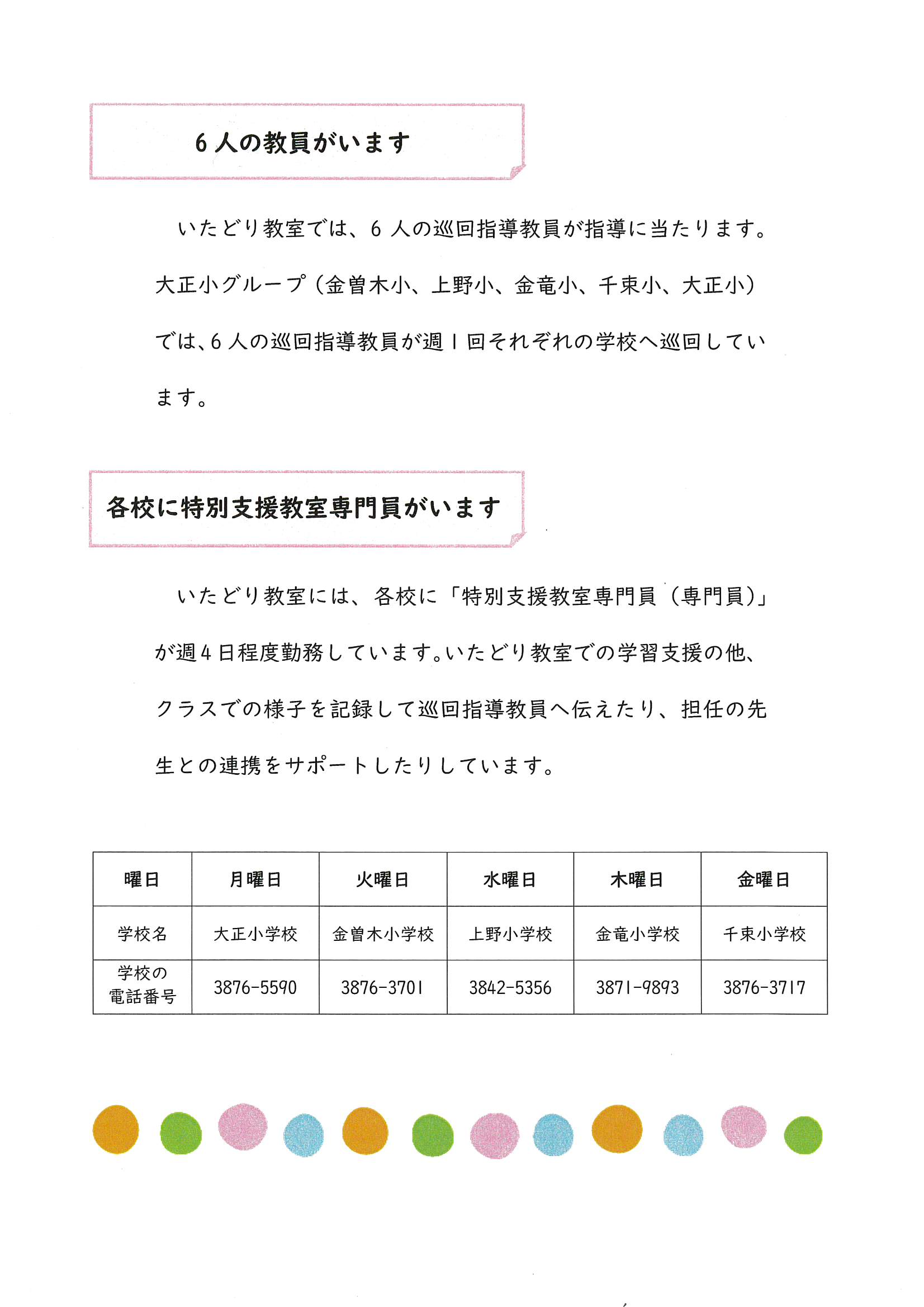 6人の教員がいます

いたどり教室では、6人の巡回指導教員が指導に当たります。大正小グループ（金曽木小、上野小、金竜小、千束小、大正小）では、6人の巡回指導教員が週1回それぞれの学校へ巡回しています。

各校に特別支援教室専門員がいます

いたどり教室には、各校に「特別支援教室専門員（専門員）」が週4日程度勤務しています。いたどり教室での学習支援の他、クラスでの様子を記録して巡回指導教員へ伝えたり、担任の先生との連携をサポートしたりしています。

| 曜日 | 月曜日 | 火曜日 | 水曜日 | 木曜日 | 金曜日 |
|---|---|---|---|---|---|
| 学校名 | 大正小学校 | 金曽木小学校 | 上野小学校 | 金竜小学校 | 千束小学校 |
| 学校の電話番号 | 3876-5590 | 3876-3701 | 3842-5356 | 3871-9893 | 3876-3717 |